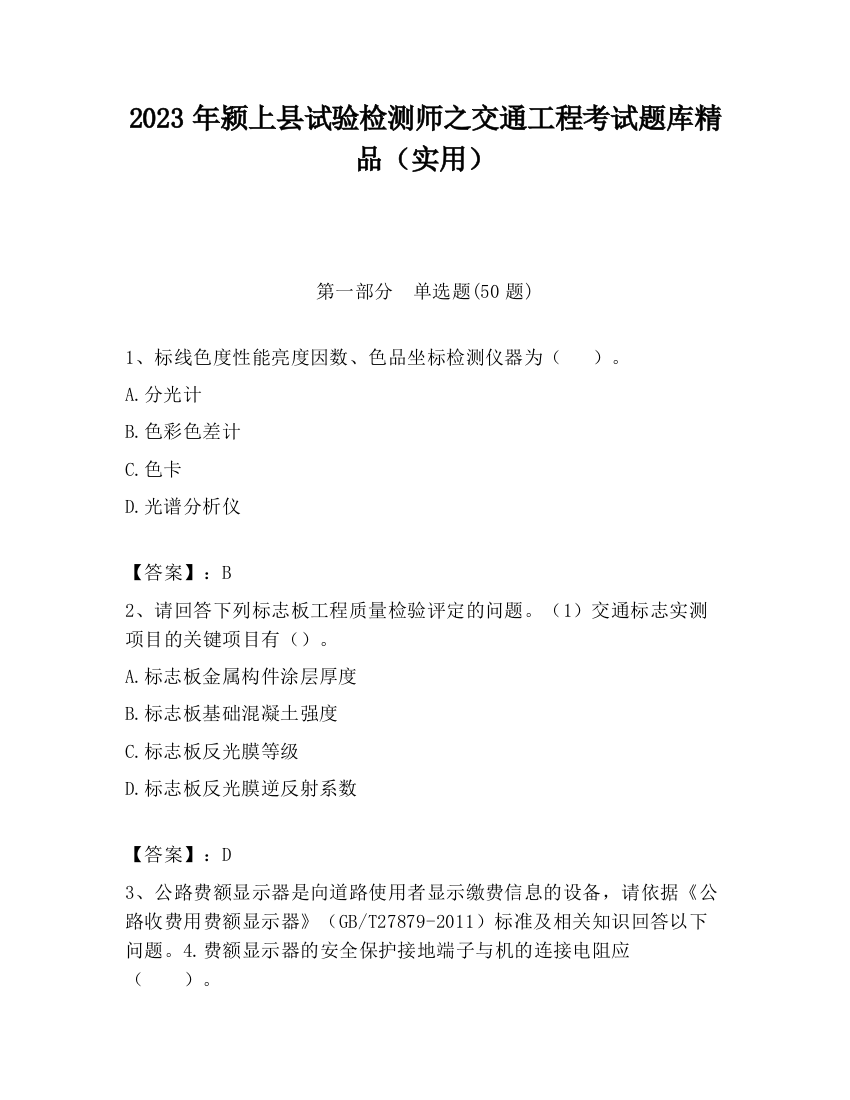 2023 年颍上县试验检测师之交通工程考试题库精品（实用）

第一部分　单选题(50 题)

1、标线色度性能亮度因数、色品坐标检测仪器为（　　）。

A.分光计

B.色彩色差计

C.色卡

D.光谱分析仪

【答案】：B

2、请回答下列标志板工程质量检验评定的问题。（1）交通标志实测项目的关键项目有（）。

A.标志板金属构件涂层厚度

B.标志板基础混凝土强度

C.标志板反光膜等级

D.标志板反光膜逆反射系数

【答案】：D

3、公路费额显示器是向道路使用者显示缴费信息的设备，请依据《公路收费用费额显示器》（GB/T27879-2011）标准及相关知识回答以下问题。4.费额显示器的安全保护接地端子与机的连接电阻应（　　）。